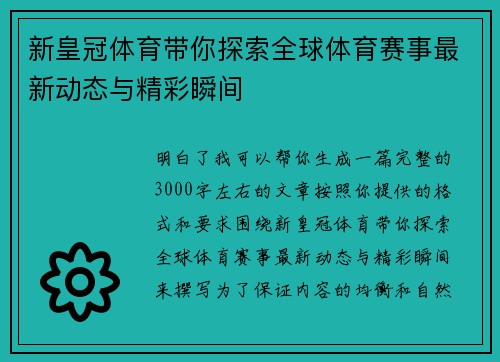 新皇冠体育带你探索全球体育赛事最新动态与精彩瞬间

明白了我可以帮你生成一篇完整的3000字左右的文章按照你提供的格式和要求围绕新皇冠体育带你探索全球体育赛事最新动态与精彩瞬间来撰写为了保证内容的均衡和自然